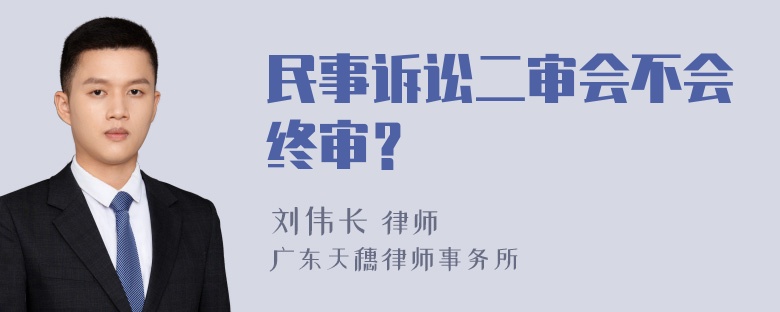 民事诉讼二审会不会终审？

刘伟长 律师
广东天穗律师事务所